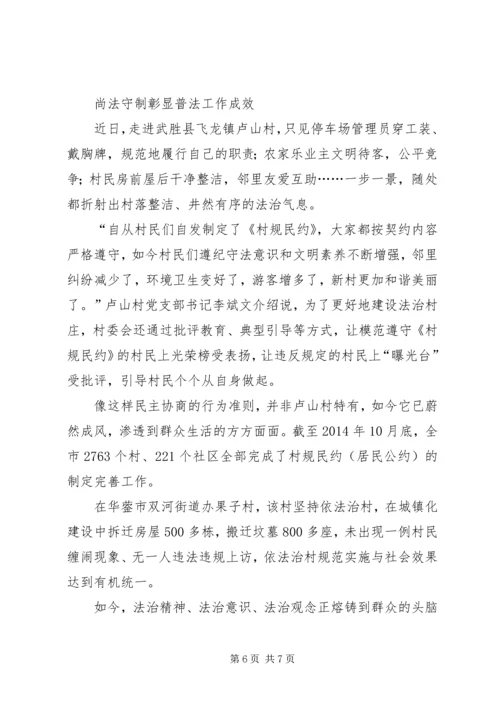 尚法守制彰显普法工作成效

近日，走进武胜县飞龙镇卢山村，只见停车场管理员穿工装、戴胸牌，规范地履行自己的职责；农家乐业主文明待客，公平竞争；村民房前屋后干净整洁，邻里友爱互助……一步一景，随处都折射出村落整洁、井然有序的法治气息。

“自从村民们自发制定了《村规民约》，大家都按契约内容严格遵守，如今村民们遵纪守法意识和文明素养不断增强，邻里纠纷减少了，环境卫生变好了，游客增多了，新村更加和谐美丽了。”卢山村党支部书记李斌文介绍说，为了更好地建设法治村庄，村委会还通过批评教育、典型引导等方式，让模范遵守《村规民约》的村民上光荣榜受表扬，让违反规定的村民上“曝光台”受批评，引导村民个个从自身做起。

像这样民主协商的行为准则，并非卢山村特有，如今它已蔚然成风，渗透到群众生活的方方面面。截至 2014 年 10 月底，全市 2763 个村、221 个社区全部完成了村规民约（居民公约）的制定完善工作。

在华蓥市双河街道办果子村，该村坚持依法治村，在城镇化建设中拆迁房屋 500 多栋，搬迁坟墓 800 多座，未出现一例村民缠闹现象、无一人违法违规上访，依法治村规范实施与社会效果达到有机统一。

如今，法治精神、法治意识、法治观念正熔铸到群众的头脑

第 6 页 共 7 页